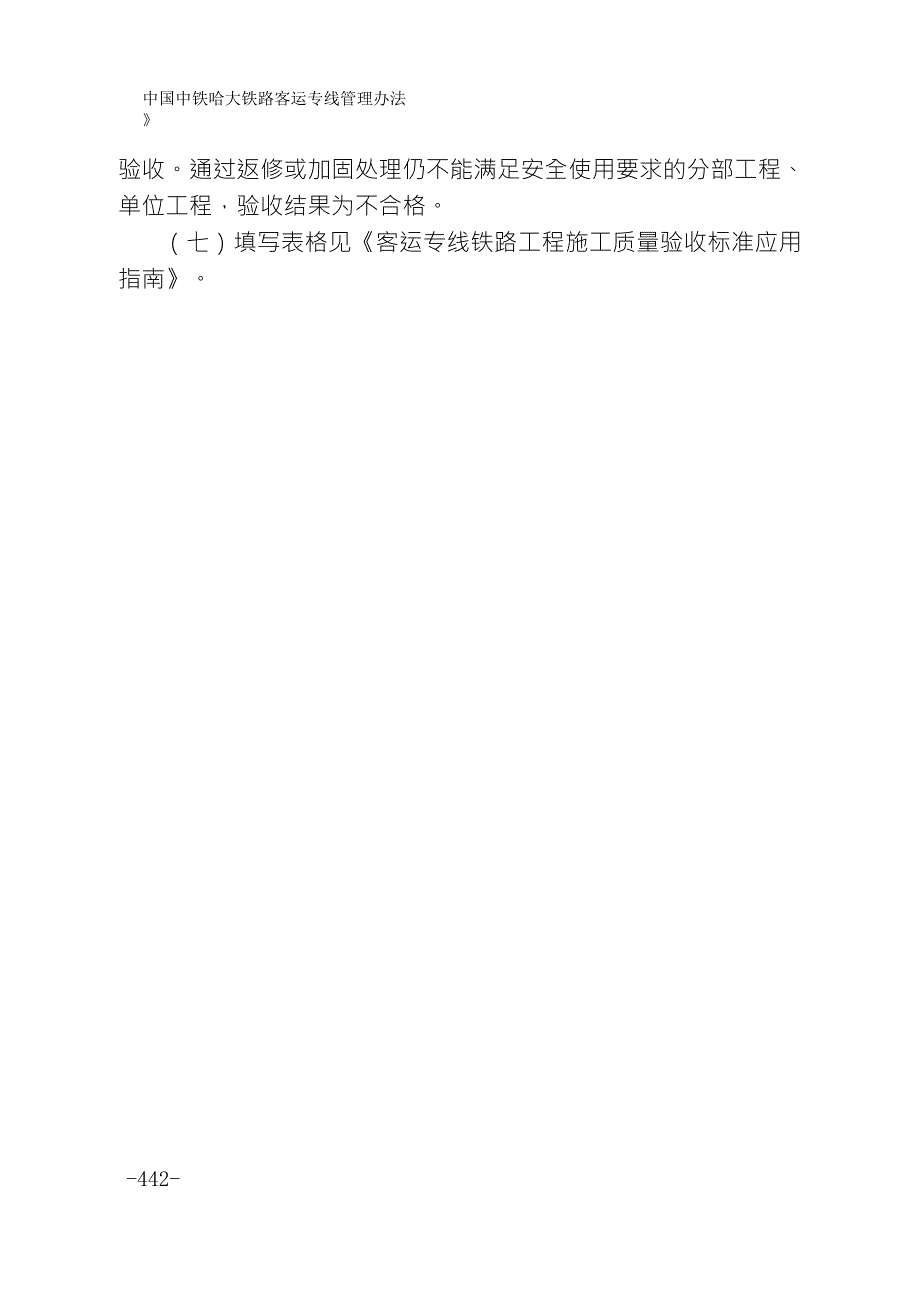 中国中铁哈大铁路客运专线管理办法
》

验收。通过返修或加固处理仍不能满足安全使用要求的分部工程、单位工程，验收结果为不合格。

（七）填写表格见《客运专线铁路工程施工质量验收标准应用指南》。

-442-